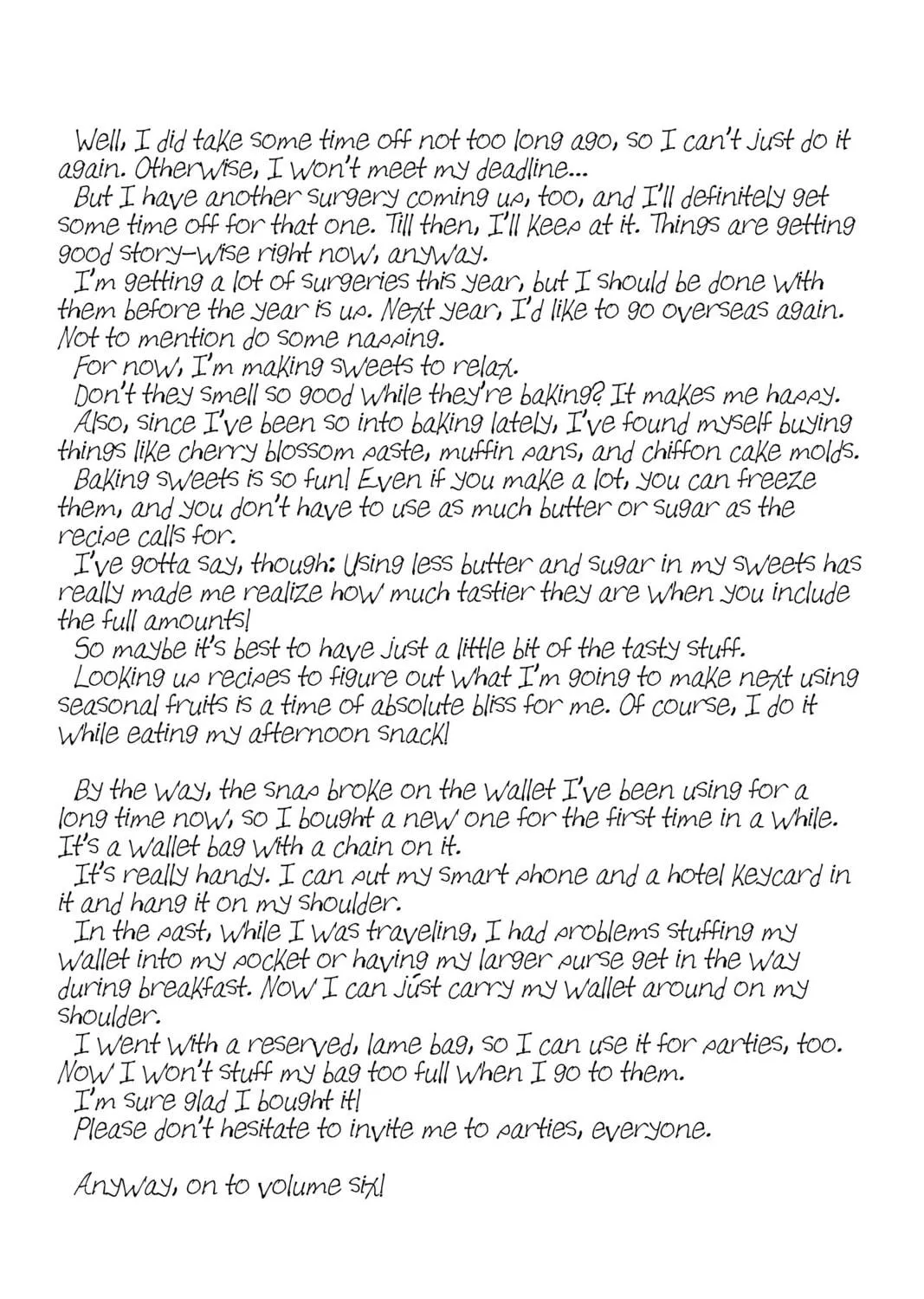 Well, I did take some time off not too long ago, so I can't just do it again. Otherwise, I won't meet my deadline...

But I have another surgery coming up, too, and I'll definitely get some time off for that one. Till then, I'll keep at it. Things are getting good story-wise right now, anyway.

I'm getting a lot of surgeries this year, but I should be done with them before the year is up. Next year, I'd like to go overseas again. Not to mention do some napping.

For now, I'm making sweets to relax.

Don't they smell so good while they're baking? It makes me happy.

Also, since I've been so into baking lately, I've found myself buying things like cherry blossom paste, muffin pans, and chiffon cake molds.

Baking sweets is so fun! Even if you make a lot, you can freeze them, and you don't have to use as much butter or sugar as the recipe calls for.

I've gotta say, though: Using less butter and sugar in my sweets has really made me realize how much tastier they are when you include the full amounts!

So maybe it's best to have just a little bit of the tasty stuff.

Looking up recipes to figure out what I'm going to make next using seasonal fruits is a time of absolute bliss for me. Of course, I do it while eating my afternoon snack!

By the way, the snap broke on the wallet I've been using for a long time now, so I bought a new one for the first time in a while. It's a wallet bag with a chain on it.

It's really handy. I can put my smart phone and a hotel keycard in it and hang it on my shoulder.

In the past, while I was traveling, I had problems stuffing my wallet into my pocket or having my larger purse get in the way during breakfast. Now I can just carry my wallet around on my shoulder.

I went with a reserved, lame bag, so I can use it for parties, too. Now I won't stuff my bag too full when I go to them.

I'm sure glad I bought it!

Please don't hesitate to invite me to parties, everyone.

Anyway, on to volume six!